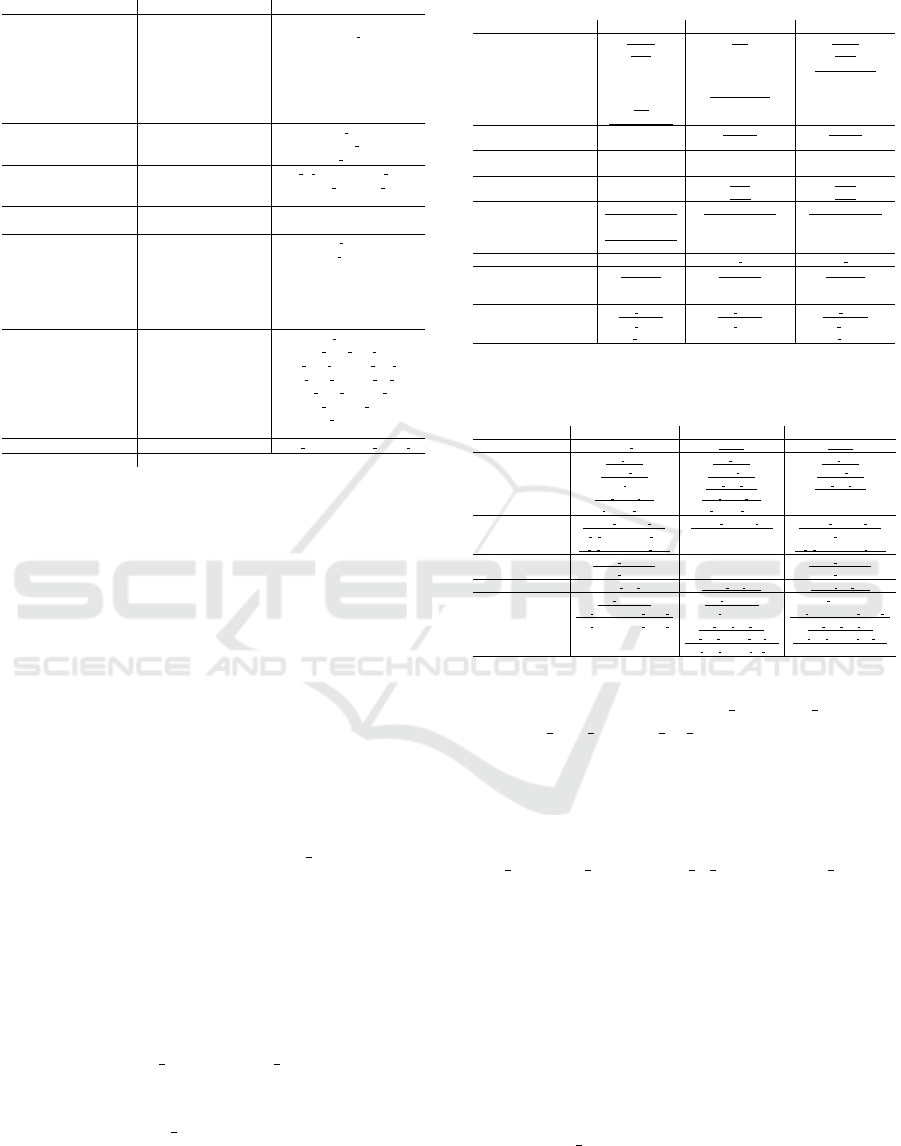 SCITEPRESS
SCIENCE AND TECHNOLOGY PUBLICATIONS